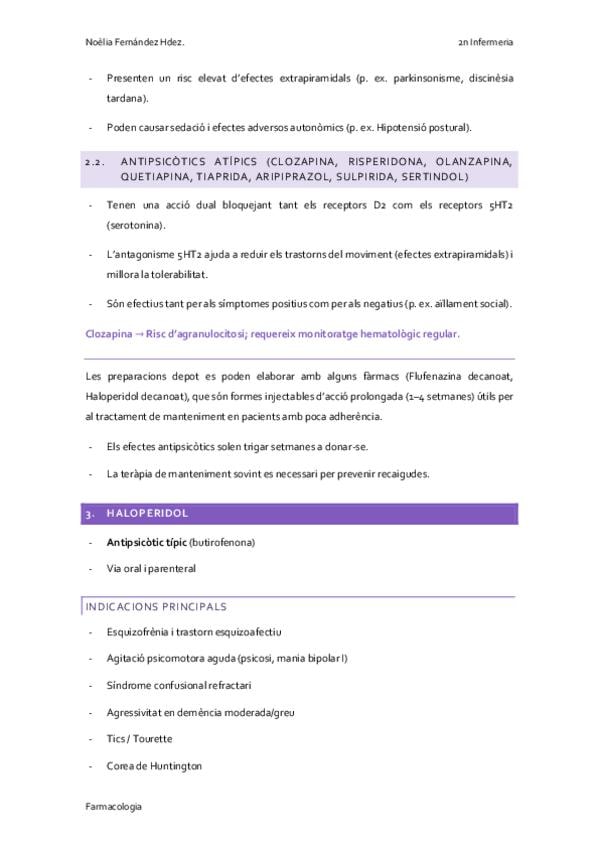 Noèlia Fernández Hdez.

2n Infermeria

- Presenten un risc elevat d'efectes extrapiramidals (p. ex. parkinsonisme, discinèsia tardana).

- Poden causar sedació i efectes adversos autonòmics (p. ex. Hipotensió postural).

2.2. ANTIPSICÒTICS ATÍPICS (CLOZAPINA, RISPERIDONA, OLANZAPINA, QUETIAPINA, TIAPRIDA, ARIPIPRAZOL, SULPIRIDA, SERTINDOL)

- Tenen una acció dual bloquejant tant els receptors D2 com els receptors 5HT2 (serotonina).

- L'antagonisme 5HT2 ajuda a reduir els trastorns del moviment (efectes extrapiramidals) i millora la tolerabilitat.

- Són efectius tant per als símptomes positius com per als negatius (p. ex. aïllament social).

Clozapina → Risc d'agranulocitosi; requereix monitoratge hematològic regular.

Les preparacions depot es poden elaborar amb alguns fàrmacs (Flufenazina decanoat, Haloperidol decanoat), que són formes injectables d'acció prolongada (1–4 setmanes) útils per al tractament de manteniment en pacients amb poca adherència.

- Els efectes antipsicòtics solen trigar setmanes a donar-se.

- La teràpia de manteniment sovint es necessari per prevenir recaigudes.

3. HALOPERIDOL

- Antipsicòtic típic (butirofenona)

- Via oral i parenteral

INDICACIONS PRINCIPALS

- Esquizofrènia i trastorn esquizoafectiu

- Agitació psicomotora aguda (psicosi, mania bipolar I)

- Síndrome confusional refractari

- Agressivitat en demència moderada/greu

- Tics / Tourette

- Corea de Huntington

Farmacologia